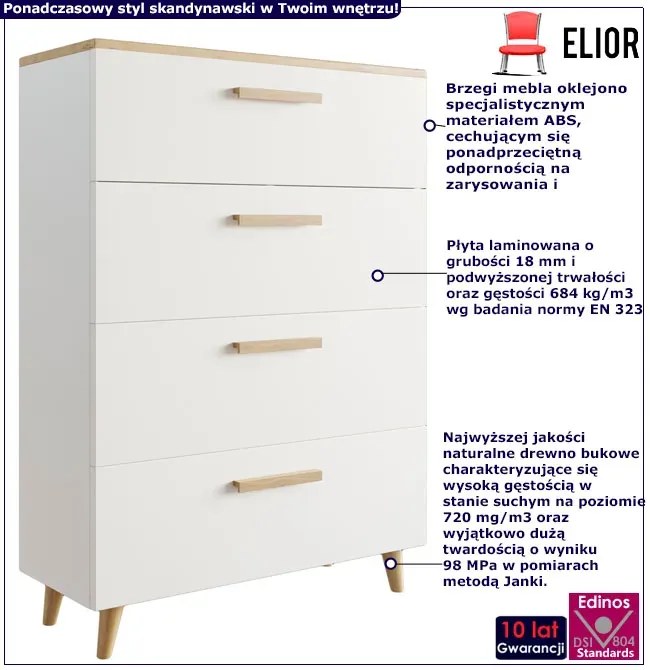 Ponadczasowy styl skandynawski w Twoim wnętrzu!

ELIOR

Brzegi mebla oklejono specjalistycznym materiałem ABS, cechującym się ponadprzeciętną odpornością na zarysowania i

Płyta laminowana o grubości 18 mm i podwyższonej trwałości oraz gęstości 684 kg/m3 wg badania normy EN 323

Najwyższej jakości naturalne drewno bukowe charakteryzujące się wysoką gęstością w stanie suchym na poziomie 720 mg/m3 oraz wyjątkowo dużą twardością o wyniku 98 MPa w pomiarach metodą Janki.

10 lat
Gwarancji

Edinos
DSI 804
Standards